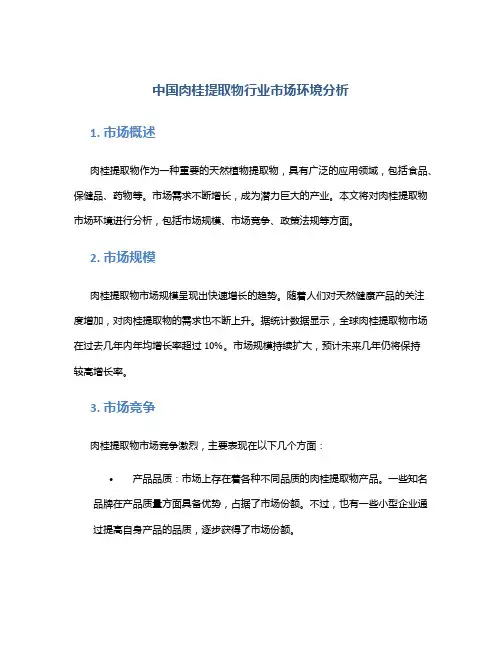 中国肉桂提取物行业市场环境分析

1. 市场概述

肉桂提取物作为一种重要的天然植物提取物，具有广泛的应用领域，包括食品、保健品、药物等。市场需求不断增长，成为潜力巨大的产业。本文将对肉桂提取物市场环境进行分析，包括市场规模、市场竞争、政策法规等方面。

2. 市场规模

肉桂提取物市场规模呈现出快速增长的趋势。随着人们对天然健康产品的关注度增加，对肉桂提取物的需求也不断上升。据统计数据显示，全球肉桂提取物市场在过去几年内年均增长率超过 10%。市场规模持续扩大，预计未来几年仍将保持较高增长率。

3. 市场竞争

肉桂提取物市场竞争激烈，主要表现在以下几个方面：

• 产品品质：市场上存在着各种不同品质的肉桂提取物产品。一些知名品牌在产品质量方面具备优势，占据了市场份额。不过，也有一些小型企业通过提高自身产品的品质，逐步获得了市场份额。